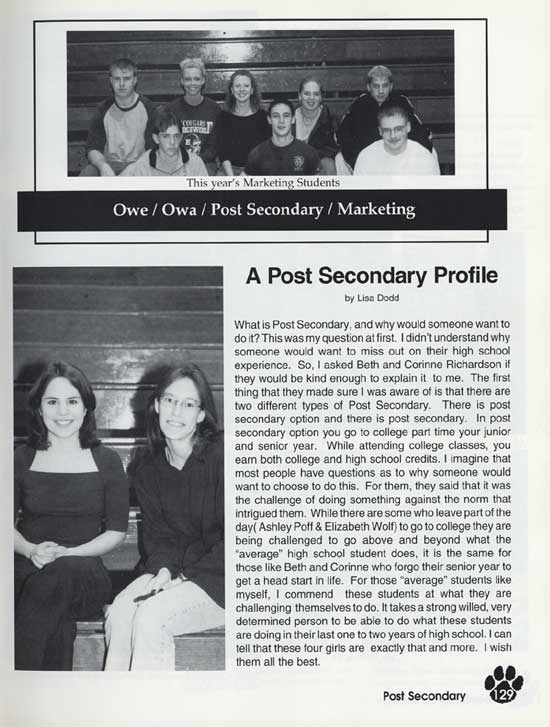 This year's Marketing Students

Owe / Owa / Post Secondary / Marketing

A Post Secondary Profile

by Lisa Dodd

What is Post Secondary, and why would someone want to do it? This was my question at first. I didn't understand why someone would want to miss out on their high school experience. So, I asked Beth and Corinne Richardson if they would be kind enough to explain it to me. The first thing that they made sure I was aware of is that there are two different types of Post Secondary. There is post secondary option and there is post secondary. In post secondary option you go to college part time your junior and senior year. While attending college classes, you earn both college and high school credits. I imagine that most people have questions as to why someone would want to choose to do this. For them, they said that it was the challenge of doing something against the norm that intrigued them. While there are some who leave part of the day( Ashley Poff & Elizabeth Wolf) to go to college they are being challenged to go above and beyond what the "average" high school student does, it is the same for those like Beth and Corinne who forgo their senior year to get a head start in life. For those "average" students like myself, I commend these students at what they are challenging themselves to do. It takes a strong willed, very determined person to be able to do what these students are doing in their last one to two years of high school. I can tell that these four girls are exactly that and more. I wish them all the best.

Post Secondary 129